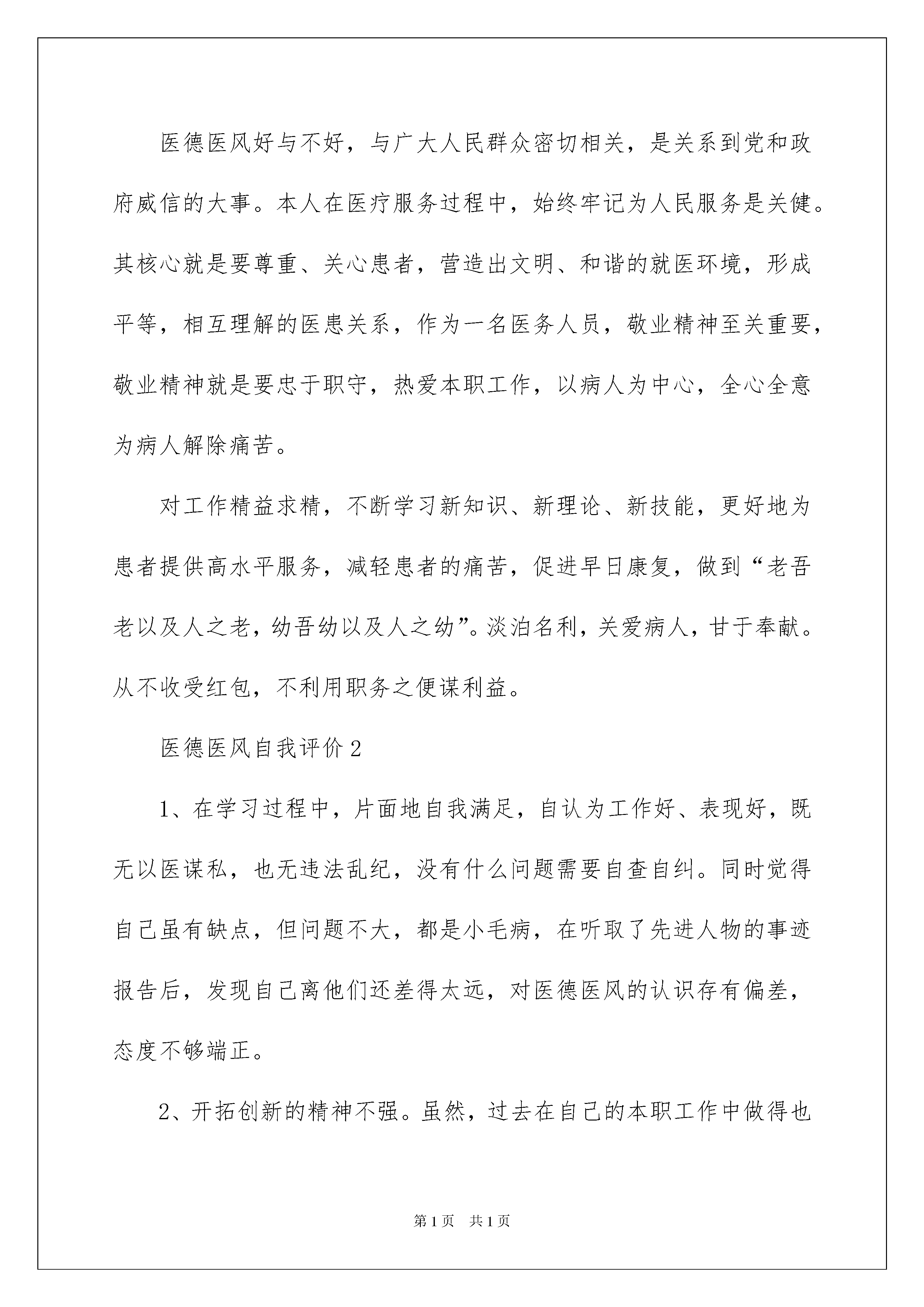 医德医风好与不好，与广大人民群众密切相关，是关系到党和政府威信的大事。本人在医疗服务过程中，始终牢记为人民服务是关健。其核心就是要尊重、关心患者，营造出文明、和谐的就医环境，形成平等，相互理解的医患关系，作为一名医务人员，敬业精神至关重要，敬业精神就是要忠于职守，热爱本职工作，以病人为中心，全心全意为病人解除痛苦。

对工作精益求精，不断学习新知识、新理论、新技能，更好地为患者提供高水平服务，减轻患者的痛苦，促进早日康复，做到“老吾老以及人之老，幼吾幼以及人之幼”。淡泊名利，关爱病人，甘于奉献。从不收受红包，不利用职务之便谋利益。

医德医风自我评价2

1、在学习过程中，片面地自我满足，自认为工作好、表现好，既无以医谋私，也无违法乱纪，没有什么问题需要自查自纠。同时觉得自己虽有缺点，但问题不大，都是小毛病，在听取了先进人物的事迹报告后，发现自己离他们还差得太远，对医德医风的认识存有偏差，态度不够端正。

2、开拓创新的精神不强。虽然，过去在自己的本职工作中做得也

第1页 共1页